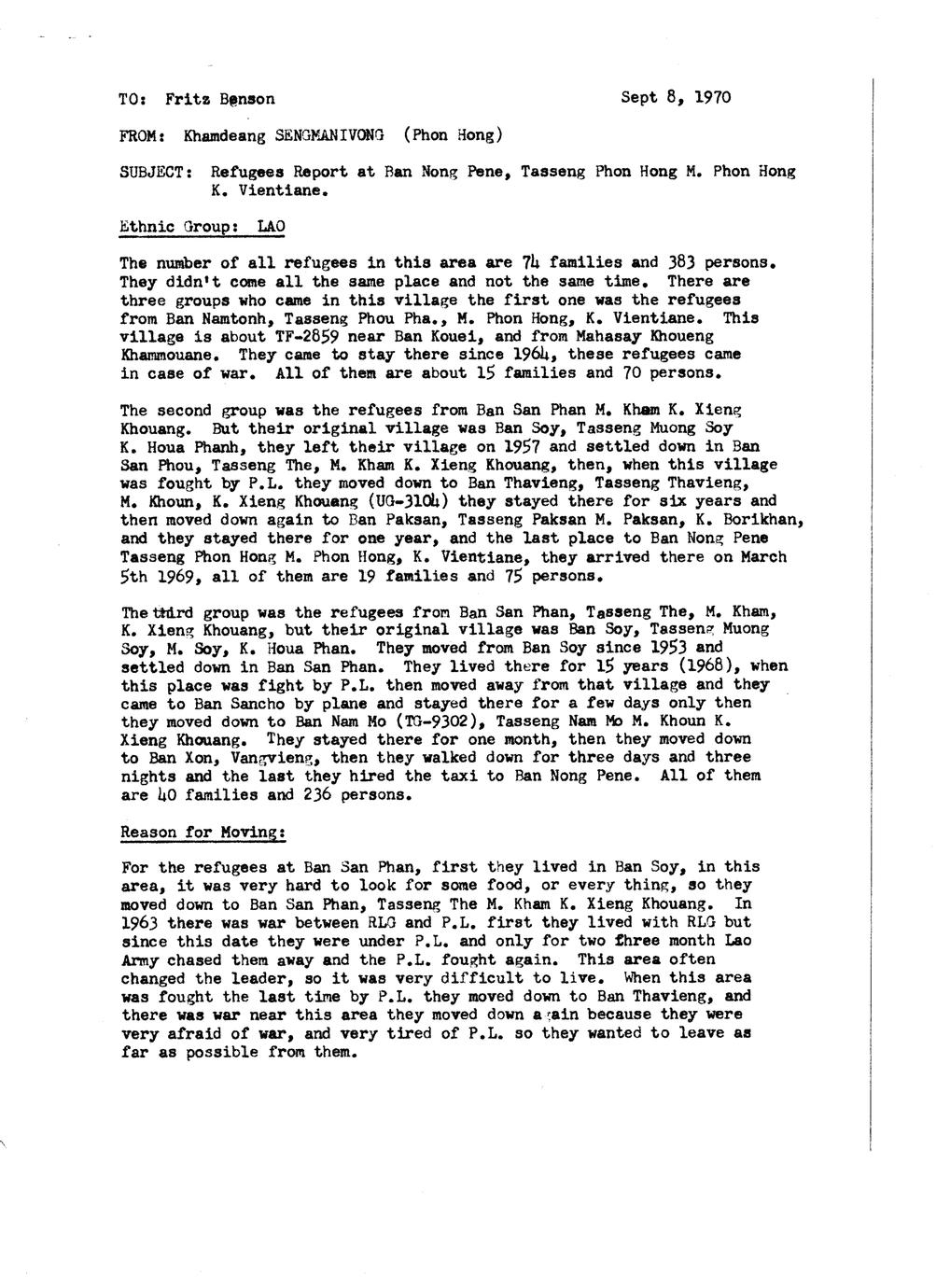 TO: Fritz Benson

Sept 8, 1970

FROM: Khamdeang SENGMANIVONG (Phon Hong)

SUBJECT: Refugees Report at Ban Nong Pene, Tasseng Phon Hong M. Phon Hong K. Vientiane.

Ethnic Group: LAO

The number of all refugees in this area are 74 families and 383 persons. They didn't come all the same place and not the same time. There are three groups who came in this village the first one was the refugees from Ban Namtonh, Tasseng Phou Pha., M. Phon Hong, K. Vientiane. This village is about TF-2859 near Ban Kouei, and from Mahasay Khoueng Khammouane. They came to stay there since 1964, these refugees came in case of war. All of them are about 15 families and 70 persons.

The second group was the refugees from Ban San Phan M. Kham K. Xieng Khouang. But their original village was Ban Soy, Tasseng Muong Soy K. Houa Phanh, they left their village on 1957 and settled down in Ban San Phou, Tasseng The, M. Kham K. Xieng Khouang, then, when this village was fought by P.L. they moved down to Ban Thavieng, Tasseng Thavieng, M. Khoun, K. Xieng Khouang (UG-3104) they stayed there for six years and then moved down again to Ban Paksan, Tasseng Paksan M. Paksan, K. Borikhan, and they stayed there for one year, and the last place to Ban Nong Pene Tasseng Phon Hong M. Phon Hong, K. Vientiane, they arrived there on March 5th 1969, all of them are 19 families and 75 persons.

The third group was the refugees from Ban San Phan, Tasseng The, M. Kham, K. Xieng Khouang, but their original village was Ban Soy, Tasseng Muong Soy, M. Soy, K. Houa Phan. They moved from Ban Soy since 1953 and settled down in Ban San Phan. They lived there for 15 years (1968), when this place was fight by P.L. then moved away from that village and they came to Ban Sancho by plane and stayed there for a few days only then they moved down to Ban Nam Mo (TG-9302), Tasseng Nam Mo M. Khoun K. Xieng Khouang. They stayed there for one month, then they moved down to Ban Xon, Vangvieng, then they walked down for three days and three nights and the last they hired the taxi to Ban Nong Pene. All of them are 40 families and 236 persons.

Reason for Moving:

For the refugees at Ban San Phan, first they lived in Ban Soy, in this area, it was very hard to look for some food, or every thing, so they moved down to Ban San Phan, Tasseng The M. Kham K. Xieng Khouang. In 1963 there was war between RLG and P.L. first they lived with RLG but since this date they were under P.L. and only for two three month Lao Army chased them away and the P.L. fought again. This area often changed the leader, so it was very difficult to live. When this area was fought the last time by P.L. they moved down to Ban Thavieng, and there was war near this area they moved down again because they were very afraid of war, and very tired of P.L. so they wanted to leave as far as possible from them.